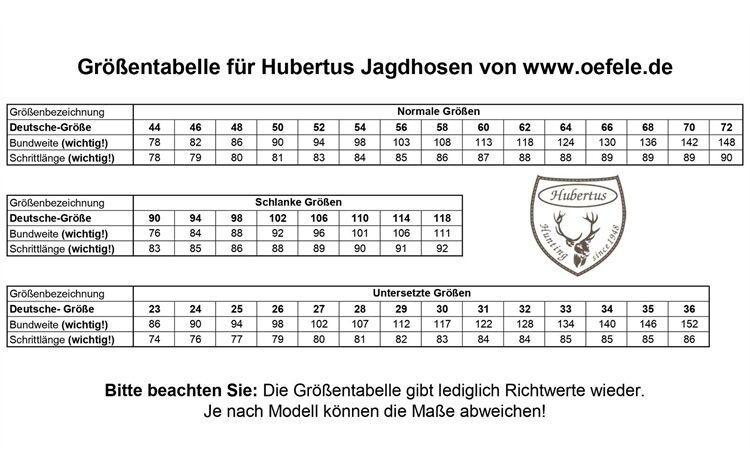 Größentabelle für Hubertus Jagdhosen von www.oefele.de

| Größenbezeichnung | Normale Größen | | | | | | | | | | | | | | |
|---|---|---|---|---|---|---|---|---|---|---|---|---|---|---|---|
| Deutsche-Größe | 44 | 46 | 48 | 50 | 52 | 54 | 56 | 58 | 60 | 62 | 64 | 66 | 68 | 70 | 72 |
| Bundweite (wichtig!) | 78 | 82 | 86 | 90 | 94 | 98 | 103 | 108 | 113 | 118 | 124 | 130 | 136 | 142 | 148 |
| Schrittlänge (wichtig!) | 78 | 79 | 80 | 81 | 83 | 84 | 85 | 86 | 87 | 88 | 88 | 89 | 89 | 89 | 90 |

| Größenbezeichnung | Schlanke Größen | | | | | | | |
|---|---|---|---|---|---|---|---|---|
| Deutsche-Größe | 90 | 94 | 98 | 102 | 106 | 110 | 114 | 118 |
| Bundweite (wichtig!) | 76 | 84 | 88 | 92 | 96 | 101 | 106 | 111 |
| Schrittlänge (wichtig!) | 83 | 85 | 86 | 88 | 89 | 90 | 91 | 92 |

Hubertus
Hunting since 1948

| Größenbezeichnung | Untersetzte Größen | | | | | | | | | | | | | |
|---|---|---|---|---|---|---|---|---|---|---|---|---|---|---|
| Deutsche- Größe | 23 | 24 | 25 | 26 | 27 | 28 | 29 | 30 | 31 | 32 | 33 | 34 | 35 | 36 |
| Bundweite (wichtig!) | 86 | 90 | 94 | 98 | 102 | 107 | 112 | 117 | 122 | 128 | 134 | 140 | 146 | 152 |
| Schrittlänge (wichtig!) | 74 | 76 | 77 | 79 | 80 | 81 | 82 | 83 | 84 | 84 | 85 | 85 | 85 | 86 |

Bitte beachten Sie: Die Größentabelle gibt lediglich Richtwerte wieder. Je nach Modell können die Maße abweichen!